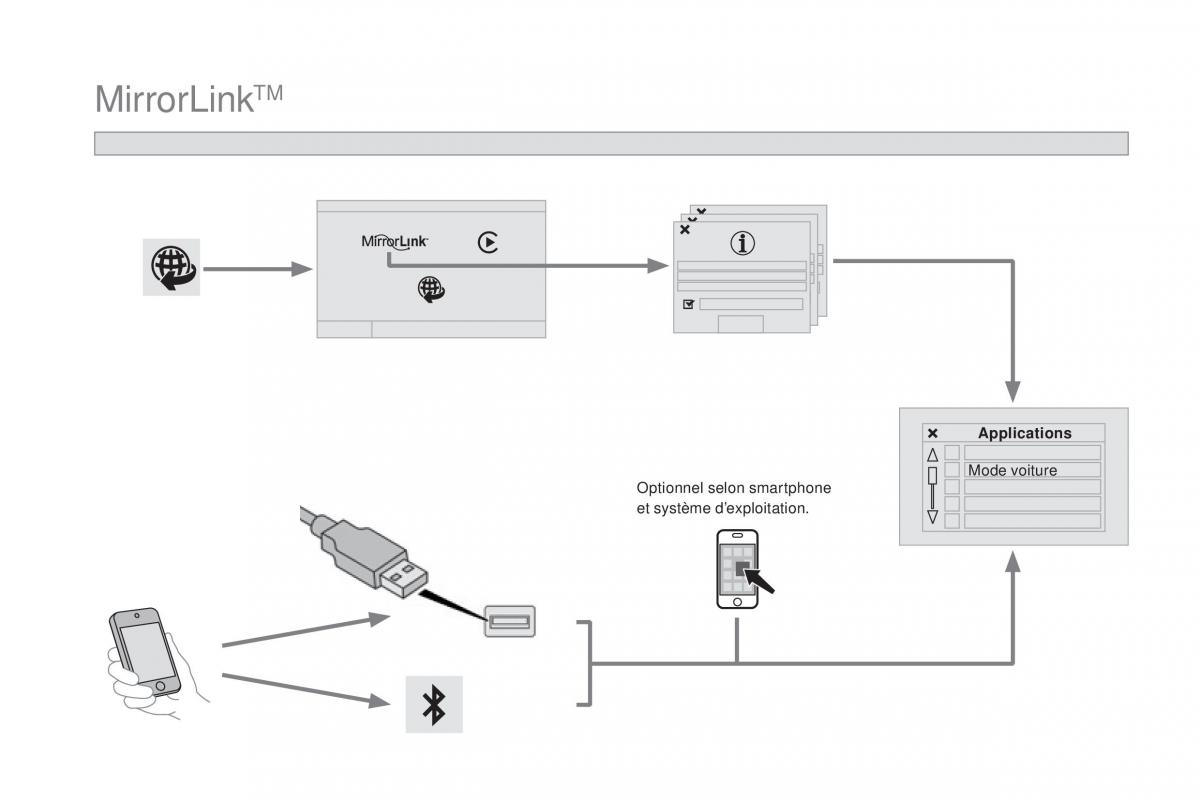 MirrorLink™

MirrorLink

Applications

Mode voiture

Optionnel selon smartphone et système d'exploitation.